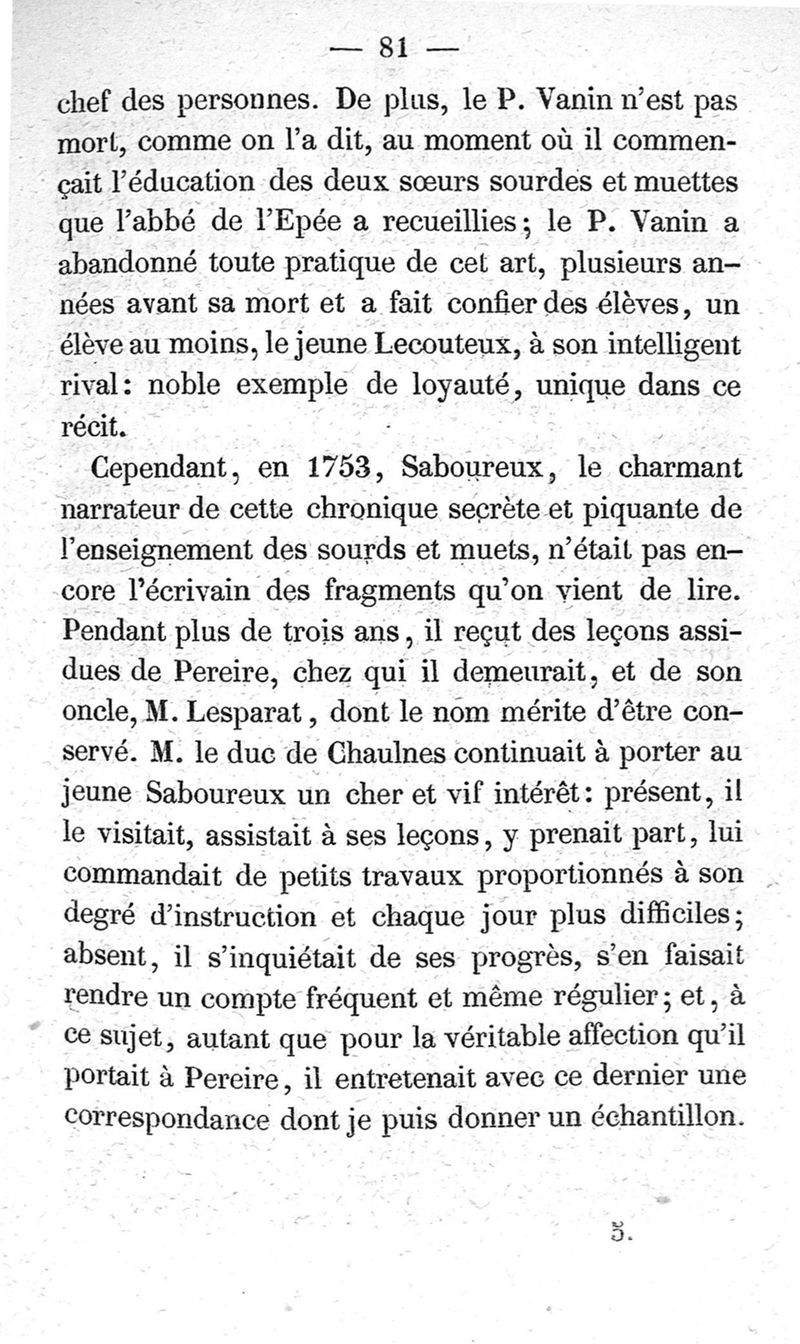 — 81 —

chef des personnes. De plus, le P. Vanin n'est pas mort, comme on l'a dit, au moment où il commençait l'éducation des deux sœurs sourdes et muettes que l'abbé de l'Epée a recueillies; le P. Vanin a abandonné toute pratique de cet art, plusieurs années avant sa mort et a fait confier des élèves, un élève au moins, le jeune Lecouteux, à son intelligent rival: noble exemple de loyauté, unique dans ce récit.

Cependant, en 1753, Saboureux, le charmant narrateur de cette chronique secrète et piquante de l'enseignement des sourds et muets, n'était pas encore l'écrivain des fragments qu'on vient de lire. Pendant plus de trois ans, il reçut des leçons assidues de Pereire, chez qui il demeurait, et de son oncle, M. Lesparat, dont le nom mérite d'être conservé. M. le duc de Chaulnes continuait à porter au jeune Saboureux un cher et vif intérêt: présent, il le visitait, assistait à ses leçons, y prenait part, lui commandait de petits travaux proportionnés à son degré d'instruction et chaque jour plus difficiles; absent, il s'inquiétait de ses progrès, s'en faisait rendre un compte fréquent et même régulier; et, à ce sujet, autant que pour la véritable affection qu'il portait à Pereire, il entretenait avec ce dernier une correspondance dont je puis donner un échantillon.

5.